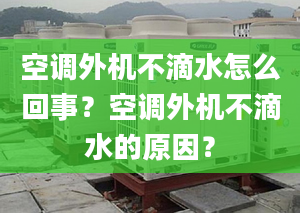 空调外机不滴水怎么回事？空调外机不滴水的原因？